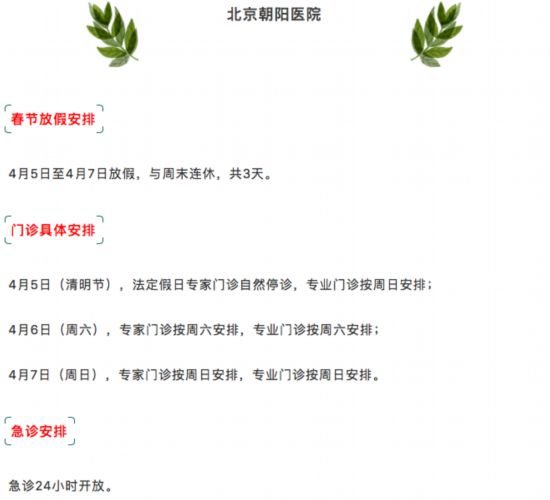 北京朝阳医院

春节放假安排

4月5日至4月7日放假，与周末连休，共3天。

门诊具体安排

4月5日（清明节），法定假日专家门诊自然停诊，专业门诊按周日安排；

4月6日（周六），专家门诊按周六安排，专业门诊按周六安排；

4月7日（周日），专家门诊按周日安排，专业门诊按周日安排。

急诊安排

急诊24小时开放。